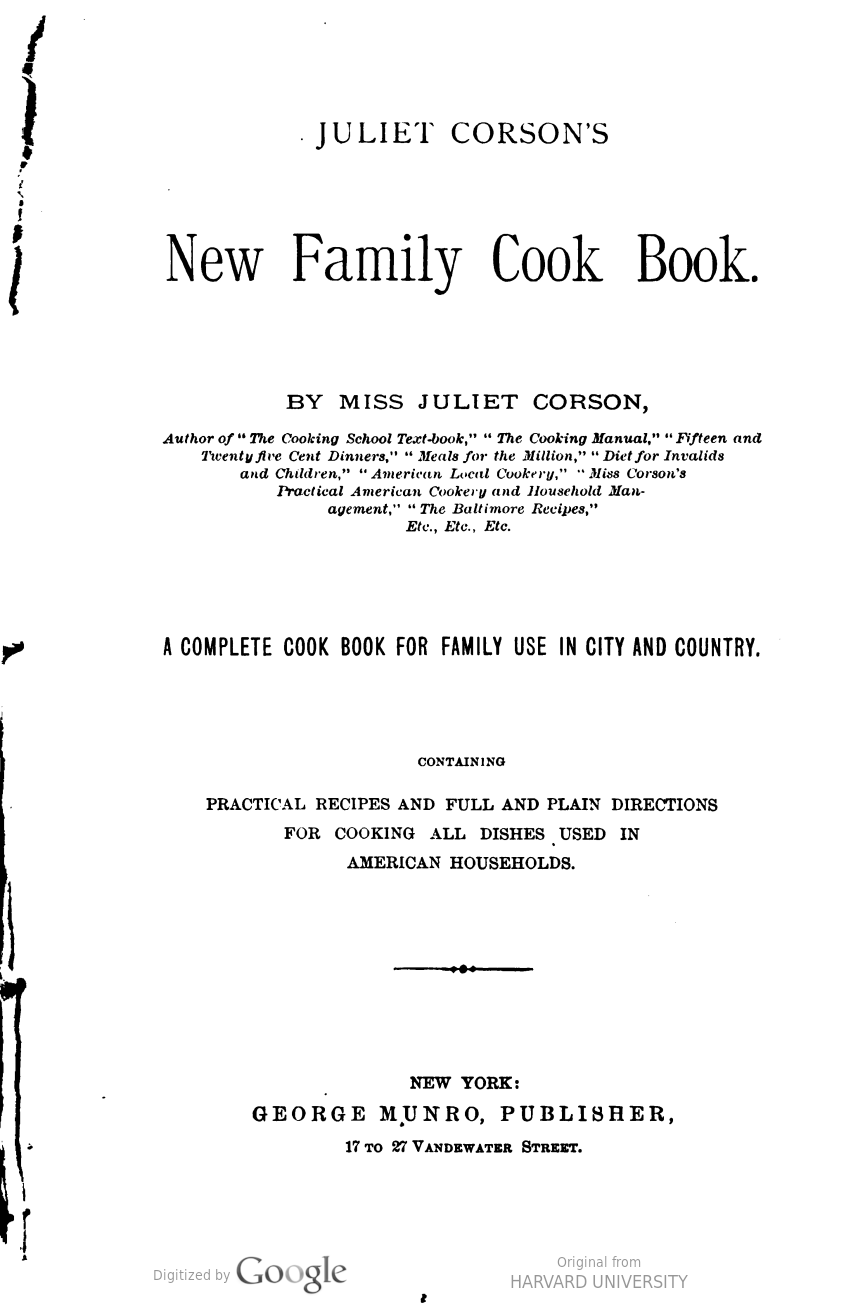 JULIET CORSON'S

New Family Cook Book.

BY MISS JULIET CORSON,

Author of "The Cooking School Text-book," "The Cooking Manual," "Fifteen and Twenty-five Cent Dinners," "Meals for the Million," "Diet for Invalids and Children," "American Local Cookery," "Miss Corson's Practical American Cookery and Household Management," "The Baltimore Recipes," Etc., Etc., Etc.

A COMPLETE COOK BOOK FOR FAMILY USE IN CITY AND COUNTRY.

CONTAINING

PRACTICAL RECIPES AND FULL AND PLAIN DIRECTIONS FOR COOKING ALL DISHES USED IN AMERICAN HOUSEHOLDS.

NEW YORK:
GEORGE MUNRO, PUBLISHER,
17 TO 27 VANDEWATER STREET.

Digitized by Google

Original from
HARVARD UNIVERSITY